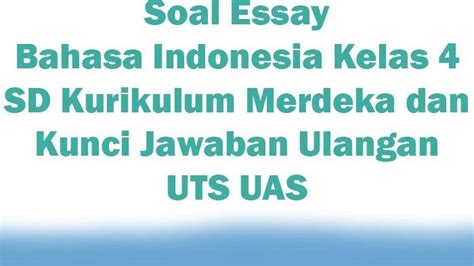 Soal Essay
Bahasa Indonesia Kelas 4 SD Kurikulum Merdeka dan Kunci Jawaban Ulangan UTS UAS